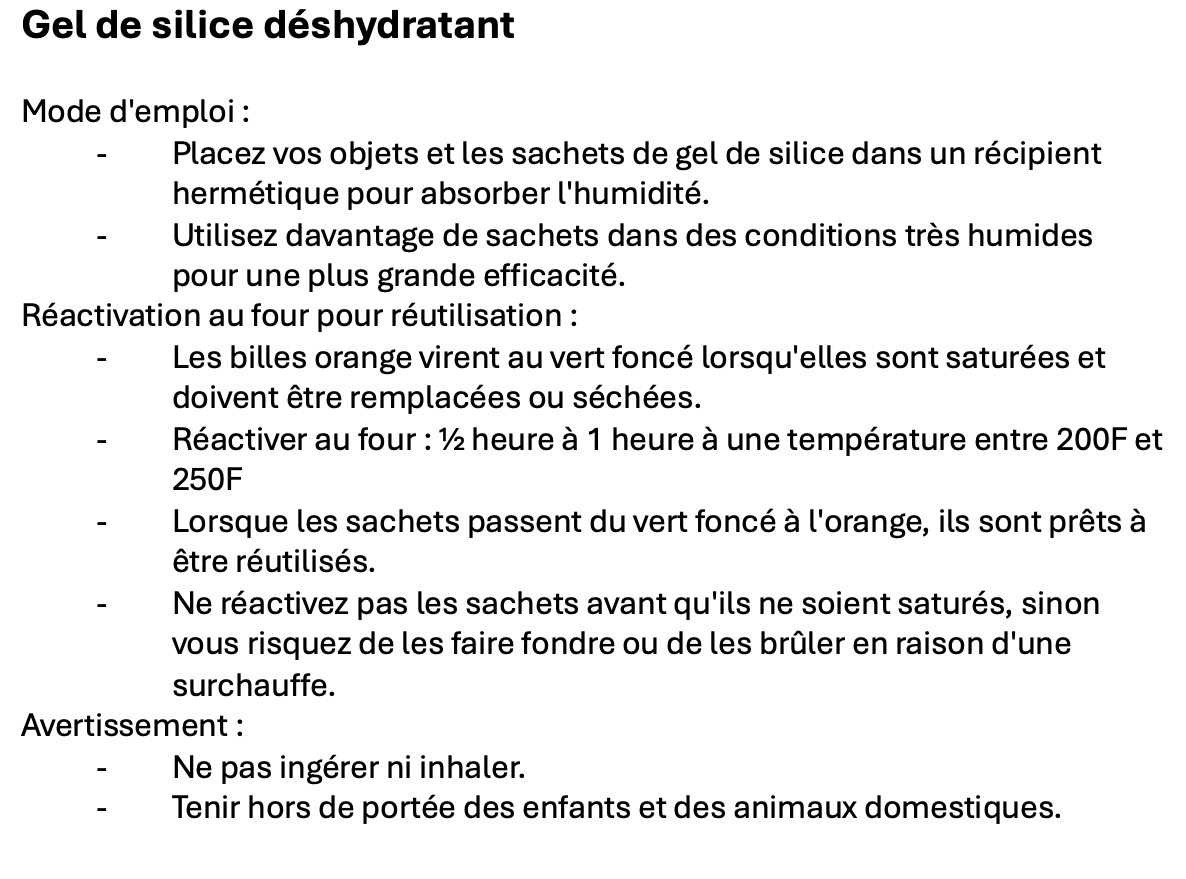 Gel de silice déshydratant

Mode d'emploi :
- Placez vos objets et les sachets de gel de silice dans un récipient hermétique pour absorber l'humidité.
- Utilisez davantage de sachets dans des conditions très humides pour une plus grande efficacité.

Réactivation au four pour réutilisation :
- Les billes orange virent au vert foncé lorsqu'elles sont saturées et doivent être remplacées ou séchées.
- Réactiver au four : ½ heure à 1 heure à une température entre 200F et 250F
- Lorsque les sachets passent du vert foncé à l'orange, ils sont prêts à être réutilisés.
- Ne réactivez pas les sachets avant qu'ils ne soient saturés, sinon vous risquez de les faire fondre ou de les brûler en raison d'une surchauffe.

Avertissement :
- Ne pas ingérer ni inhaler.
- Tenir hors de portée des enfants et des animaux domestiques.